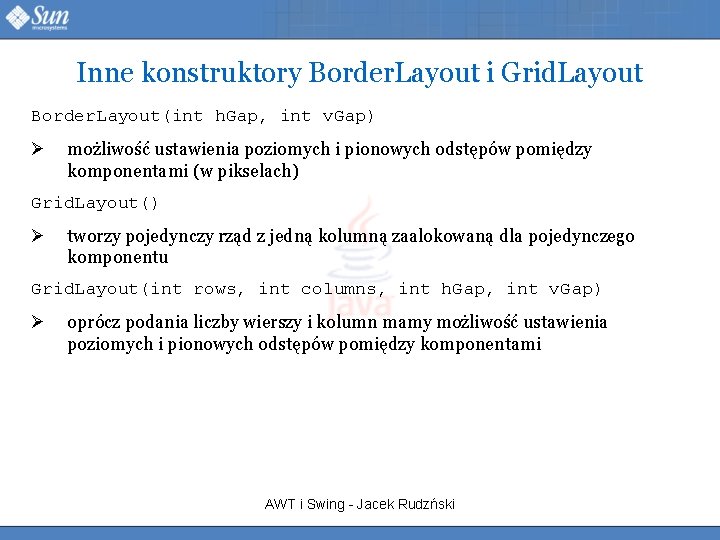 Sun microsystems

Inne konstruktory BorderLayout i GridLayout

BorderLayout(int hGap, int vGap)

➢ możliwość ustawienia poziomych i pionowych odstępów pomiędzy komponentami (w pikselach)

GridLayout()

➢ tworzy pojedynczy rząd z jedną kolumną zaalokowaną dla pojedynczego komponentu

GridLayout(int rows, int columns, int hGap, int vGap)

➢ oprócz podania liczby wierszy i kolumn mamy możliwość ustawienia poziomych i pionowych odstępów pomiędzy komponentami

Java

AWT i Swing - Jacek Rudzński